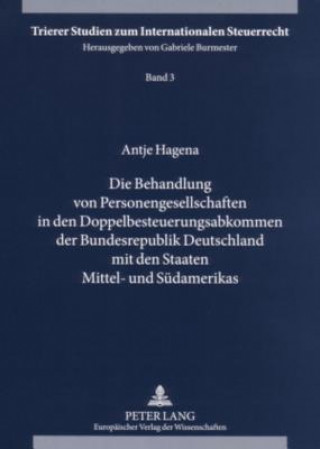 Trierer Studien zum Internationalen Steuerrecht
Herausgegeben von Gabriele Burmester

Band 3

Antje Hagena

Die Behandlung von Personengesellschaften in den Doppelbesteuerungsabkommen der Bundesrepublik Deutschland mit den Staaten Mittel- und Südamerikas

PETER LANG
Europäischer Verlag der Wissenschaften